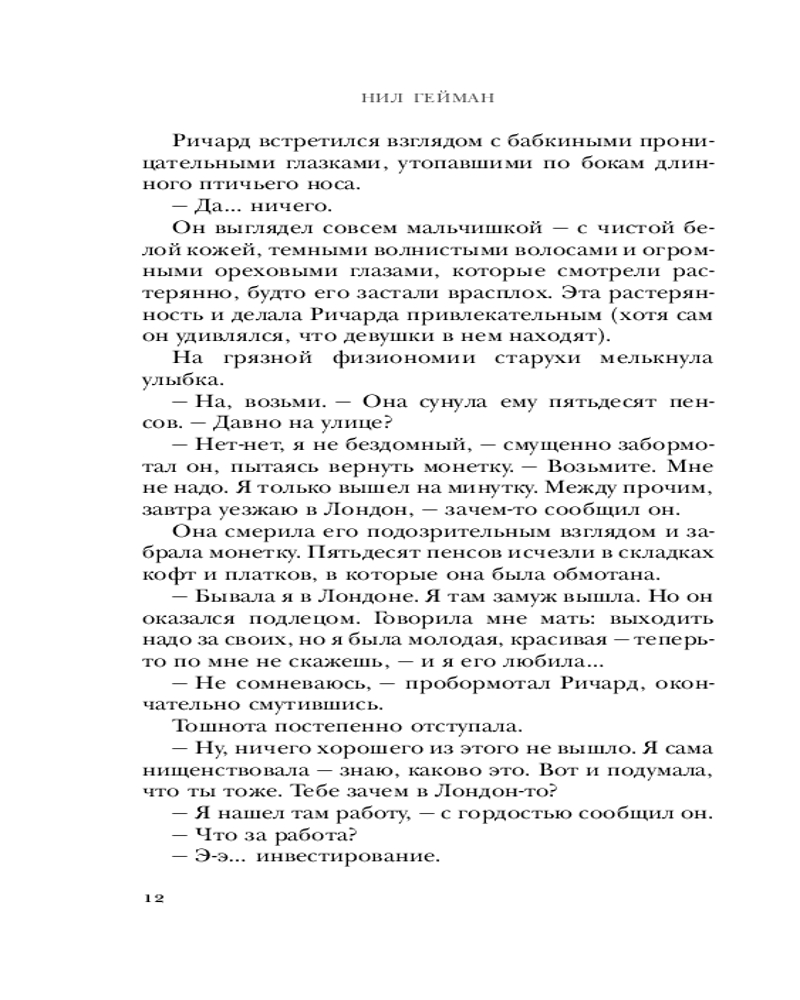 НИЛ ГЕЙМАН

Ричард встретился взглядом с бабкиными проницательными глазками, утопавшими по бокам длинного птичьего носа.

— Да... ничего.

Он выглядел совсем мальчишкой — с чистой белой кожей, темными волнистыми волосами и огромными ореховыми глазами, которые смотрели растерянно, будто его застали врасплох. Эта растерянность и делала Ричарда привлекательным (хотя сам он удивлялся, что девушки в нем находят).

На грязной физиономии старухи мелькнула улыбка.

— На, возьми. — Она сунула ему пятьдесят пенсов. — Давно на улице?

— Нет-нет, я не бездомный, — смущенно забормотал он, пытаясь вернуть монетку. — Возьмите. Мне не надо. Я только вышел на минутку. Между прочим, завтра уезжаю в Лондон, — зачем-то сообщил он.

Она смерила его подозрительным взглядом и забрала монетку. Пятьдесят пенсов исчезли в складках кофт и платков, в которые она была обмотана.

— Бывала я в Лондоне. Я там замуж вышла. Но он оказался подлецом. Говорила мне мать: выходить надо за своих, но я была молодая, красивая — теперь-то по мне не скажешь, — и я его любила...

— Не сомневаюсь, — пробормотал Ричард, окончательно смутившись.

Тошнота постепенно отступала.

— Ну, ничего хорошего из этого не вышло. Я сама нищенствовала — знаю, каково это. Вот и подумала, что ты тоже. Тебе зачем в Лондон-то?

— Я нашел там работу, — с гордостью сообщил он.

— Что за работа?

— Э-э... инвестирование.

12